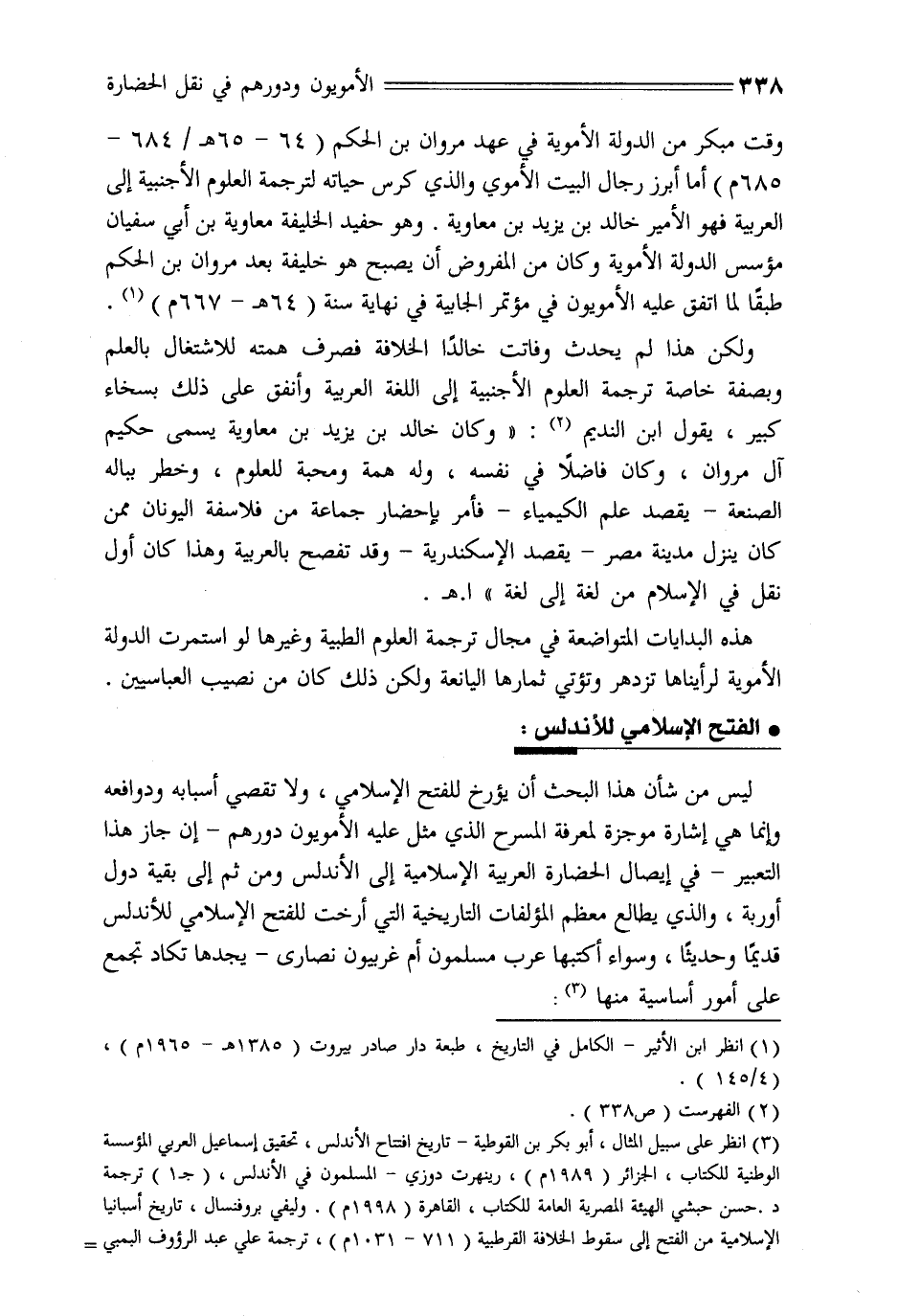 ٣٣٨ الأمويون ودورهم في نقل الحضارة

وقت مبكر من الدولة الأموية في عهد مروان بن الحكم ( ٦٤ - ٦٥هـ / ٦٨٤ - ٦٨٥م ) أما أبرز رجال البيت الأموي والذي كرس حياته لترجمة العلوم الأجنبية إلى العربية فهو الأمير خالد بن يزيد بن معاوية . وهو حفيد الخليفة معاوية بن أبي سفيان مؤسس الدولة الأموية وكان من المفروض أن يصبح هو خليفة بعد مروان بن الحكم طبقًا لما اتفق عليه الأمويون في مؤتمر الجابية في نهاية سنة ( ٦٤هـ - ٦٦٧م ) (١) .

ولكن هذا لم يحدث وفاتت خالدًا الخلافة فصرف همته للاشتغال بالعلم وبصفة خاصة ترجمة العلوم الأجنبية إلى اللغة العربية وأنفق على ذلك بسخاء كبير ، يقول ابن النديم (٢) : « وكان خالد بن يزيد بن معاوية يسمى حكيم آل مروان ، وكان فاضلًا في نفسه ، وله همة ومحبة للعلوم ، وخطر بباله الصنعة - يقصد علم الكيمياء - فأمر بإحضار جماعة من فلاسفة اليونان ممن كان ينزل مدينة مصر - يقصد الإسكندرية - وقد تفصح بالعربية وهذا كان أول نقل في الإسلام من لغة إلى لغة » ا.هـ .

هذه البدايات المتواضعة في مجال ترجمة العلوم الطبية وغيرها لو استمرت الدولة الأموية لرأيناها تزدهر وتؤتي ثمارها اليانعة ولكن ذلك كان من نصيب العباسيين .

● الفتح الإسلامي للأندلس :

ليس من شأن هذا البحث أن يؤرخ للفتح الإسلامي ، ولا تقصي أسبابه ودوافعه وإنما هي إشارة موجزة لمعرفة المسرح الذي مثل عليه الأمويون دورهم - إن جاز هذا التعبير - في إيصال الحضارة العربية الإسلامية إلى الأندلس ومن ثم إلى بقية دول أوربة ، والذي يطالع معظم المؤلفات التاريخية التي أرخت للفتح الإسلامي للأندلس قديمًا وحديثًا ، وسواء أكتبها عرب مسلمون أم غربيون نصارى - يجدها تكاد تجمع على أمور أساسية منها (٣) :

(١) انظر ابن الأثير - الكامل في التاريخ ، طبعة دار صادر بيروت ( ١٣٨٥هـ - ١٩٦٥م ) ، ( ١٤٥/٤ ) .
(٢) الفهرست ( ص٣٣٨ ) .
(٣) انظر على سبيل المثال ، أبو بكر بن القوطية - تاريخ افتتاح الأندلس ، تحقيق إسماعيل العربي المؤسسة الوطنية للكتاب ، الجزائر ( ١٩٨٩م ) ، رينهرت دوزي - المسلمون في الأندلس ، ( جـ١ ) ترجمة د .حسن حبشي الهيئة المصرية العامة للكتاب ، القاهرة ( ١٩٩٨م ) . وليفي بروفنسال ، تاريخ أسبانيا الإسلامية من الفتح إلى سقوط الخلافة القرطبية ( ٧١١ - ١٠٣١م ) ، ترجمة علي عبد الرؤوف البمبي =